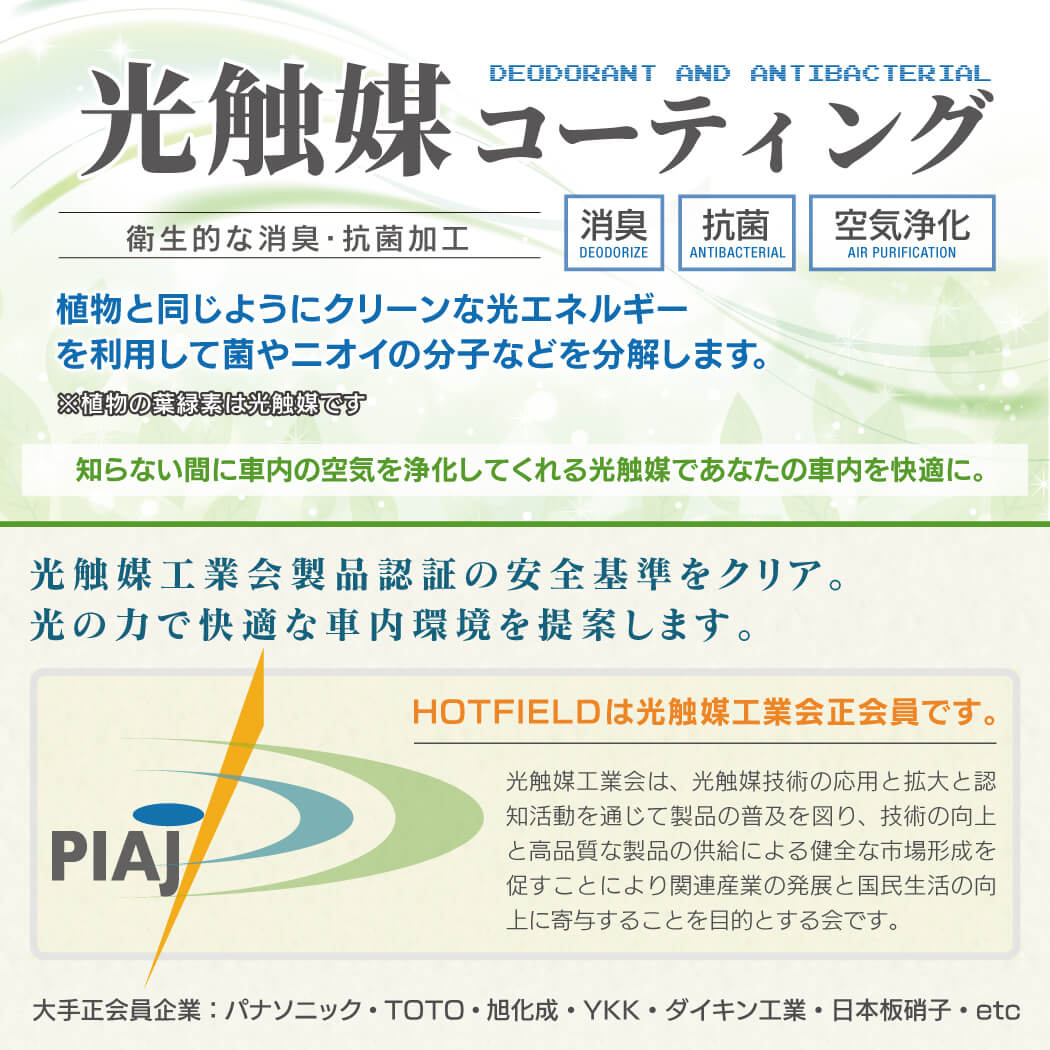 DEODORANT AND ANTIBACTERIAL

光触媒コーティング

衛生的な消臭・抗菌加工

消臭
DEODORIZE

抗菌
ANTIBACTERIAL

空気浄化
AIR PURIFICATION

植物と同じようにクリーンな光エネルギーを利用して菌やニオイの分子などを分解します。

※植物の葉緑素は光触媒です

知らない間に車内の空気を浄化してくれる光触媒であなたの車内を快適に。

光触媒工業会製品認証の安全基準をクリア。
光の力で快適な車内環境を提案します。

PIAJ

HOTFIELDは光触媒工業会正会員です。

光触媒工業会は、光触媒技術の応用と拡大と認知活動を通じて製品の普及を図り、技術の向上と高品質な製品の供給による健全な市場形成を促すことにより関連産業の発展と国民生活の向上に寄与することを目的とする会です。

大手正会員企業：パナソニック・TOTO・旭化成・YKK・ダイキン工業・日本板硝子・etc